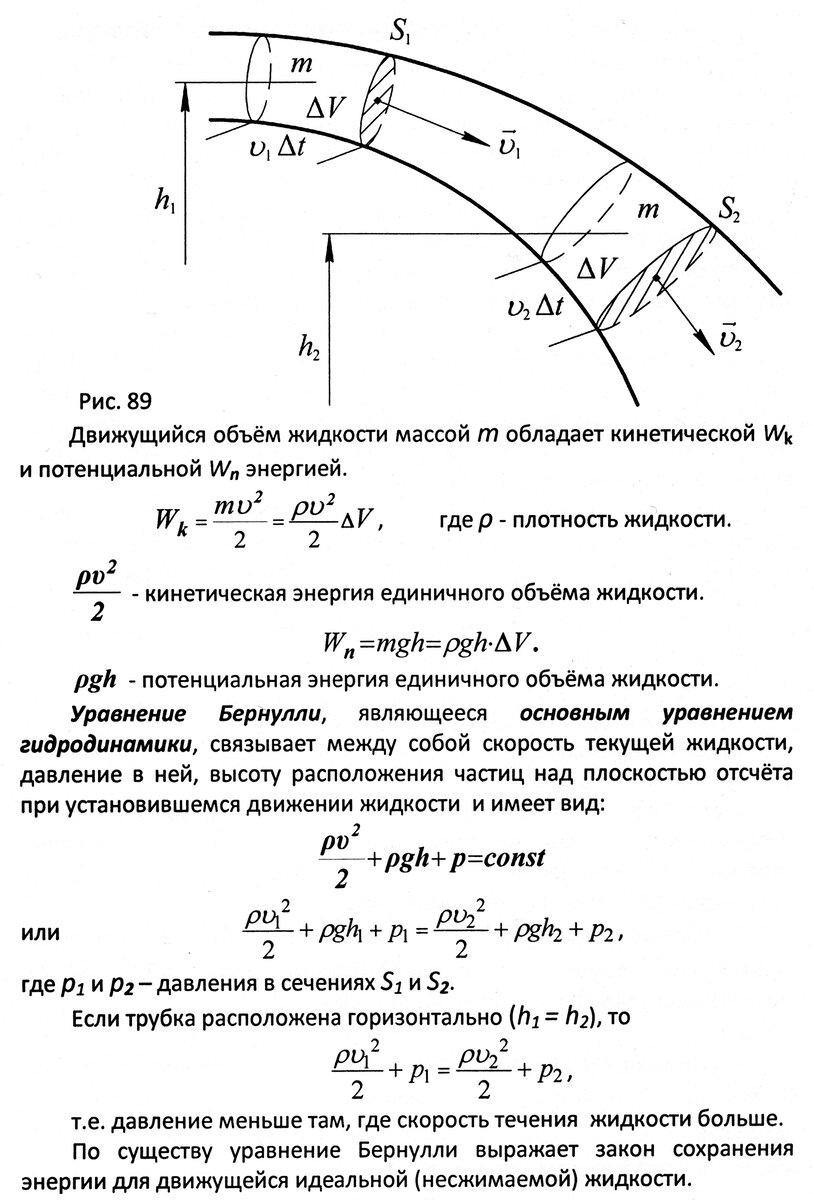 $S_1$
$m$
$\Delta V$
$\upsilon_1 \Delta t$
$\vec{\upsilon}_1$
$h_1$
$m$
$S_2$
$\Delta V$
$\upsilon_2 \Delta t$
$\vec{\upsilon}_2$
$h_2$

Рис. 89

Движущийся объём жидкости массой $m$ обладает кинетической $W_k$ и потенциальной $W_n$ энергией.

$W_k = \frac{m\upsilon^2}{2} = \frac{\rho\upsilon^2}{2}\Delta V$, где $\rho$ - плотность жидкости.

$\frac{\rho v^2}{2}$ - кинетическая энергия единичного объёма жидкости.

$W_n = mgh = \rho gh \cdot \Delta V$.

$\rho gh$ - потенциальная энергия единичного объёма жидкости.

Уравнение Бернулли, являющееся основным уравнением гидродинамики, связывает между собой скорость текущей жидкости, давление в ней, высоту расположения частиц над плоскостью отсчёта при установившемся движении жидкости и имеет вид:

$\frac{\rho v^2}{2} + \rho gh + p = const$

или $\frac{\rho\upsilon_1^2}{2} + \rho gh_1 + p_1 = \frac{\rho\upsilon_2^2}{2} + \rho gh_2 + p_2$,

где $p_1$ и $p_2$ – давления в сечениях $S_1$ и $S_2$.

Если трубка расположена горизонтально ($h_1 = h_2$), то

$\frac{\rho\upsilon_1^2}{2} + p_1 = \frac{\rho\upsilon_2^2}{2} + p_2$,

т.е. давление меньше там, где скорость течения жидкости больше.

По существу уравнение Бернулли выражает закон сохранения энергии для движущейся идеальной (несжимаемой) жидкости.